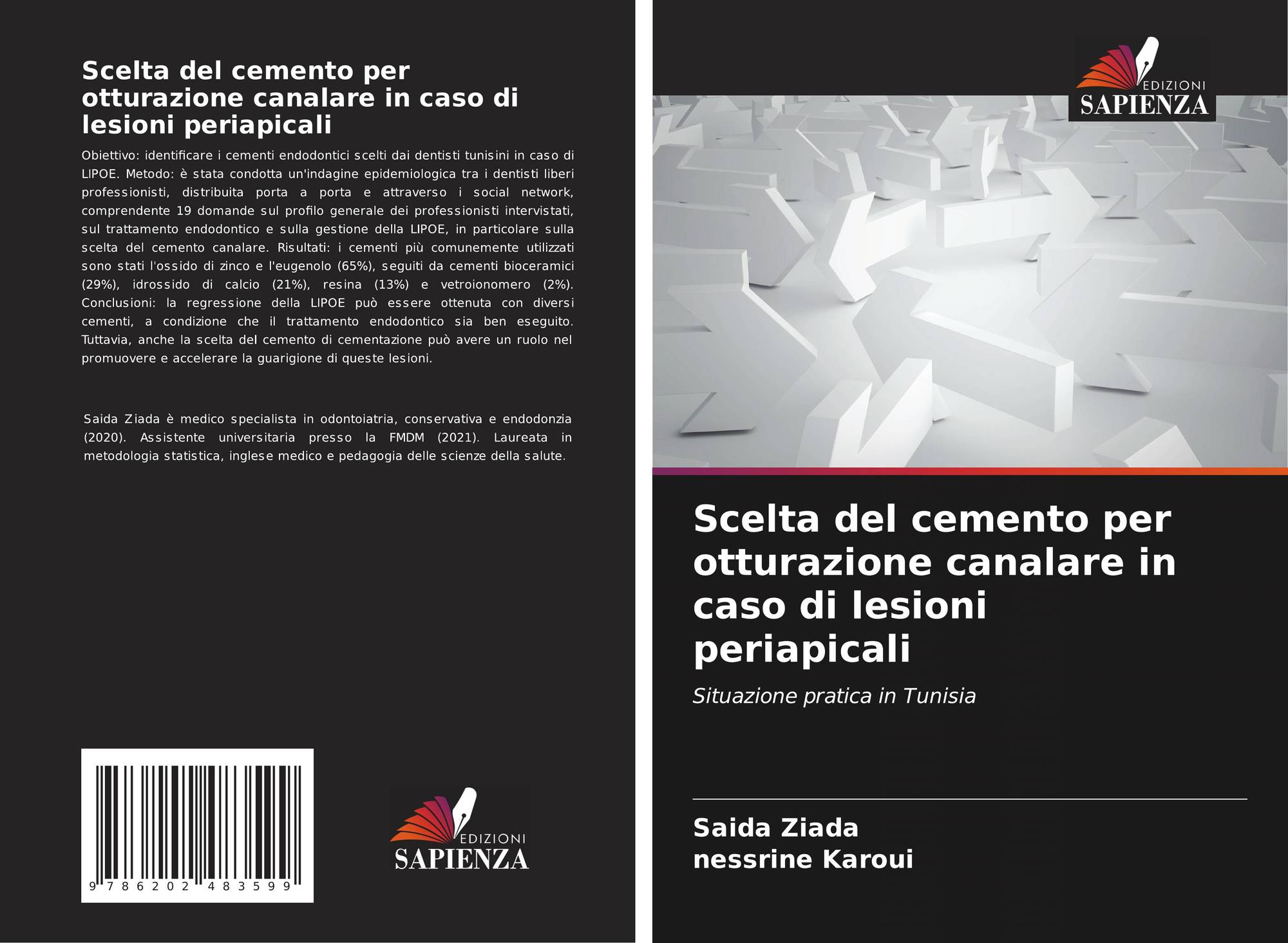 Scelta del cemento per otturazione canalare in caso di lesioni periapicali

Obiettivo: identificare i cementi endodontici scelti dai dentisti tunisini in caso di LIPOE. Metodo: è stata condotta un'indagine epidemiologica tra i dentisti liberi professionisti, distribuita porta a porta e attraverso i social network, comprendente 19 domande sul profilo generale dei professionisti intervistati, sul trattamento endodontico e sulla gestione della LIPOE, in particolare sulla scelta del cemento canalare. Risultati: i cementi più comunemente utilizzati sono stati l'ossido di zinco e l'eugenolo (65%), seguiti da cementi bioceramici (29%), idrossido di calcio (21%), resina (13%) e vetroionomero (2%). Conclusioni: la regressione della LIPOE può essere ottenuta con diversi cementi, a condizione che il trattamento endodontico sia ben eseguito. Tuttavia, anche la scelta del cemento di cementazione può avere un ruolo nel promuovere e accelerare la guarigione di queste lesioni.

Saida Ziada è medico specialista in odontoiatria, conservativa e endodonzia (2020). Assistente universitaria presso la FMDM (2021). Laureata in metodologia statistica, inglese medico e pedagogia delle scienze della salute.

9 786202 483599

EDIZIONI
SAPIENZA

EDIZIONI
SAPIENZA

Scelta del cemento per otturazione canalare in caso di lesioni periapicali

Situazione pratica in Tunisia

Saida Ziada
nessrine Karoui